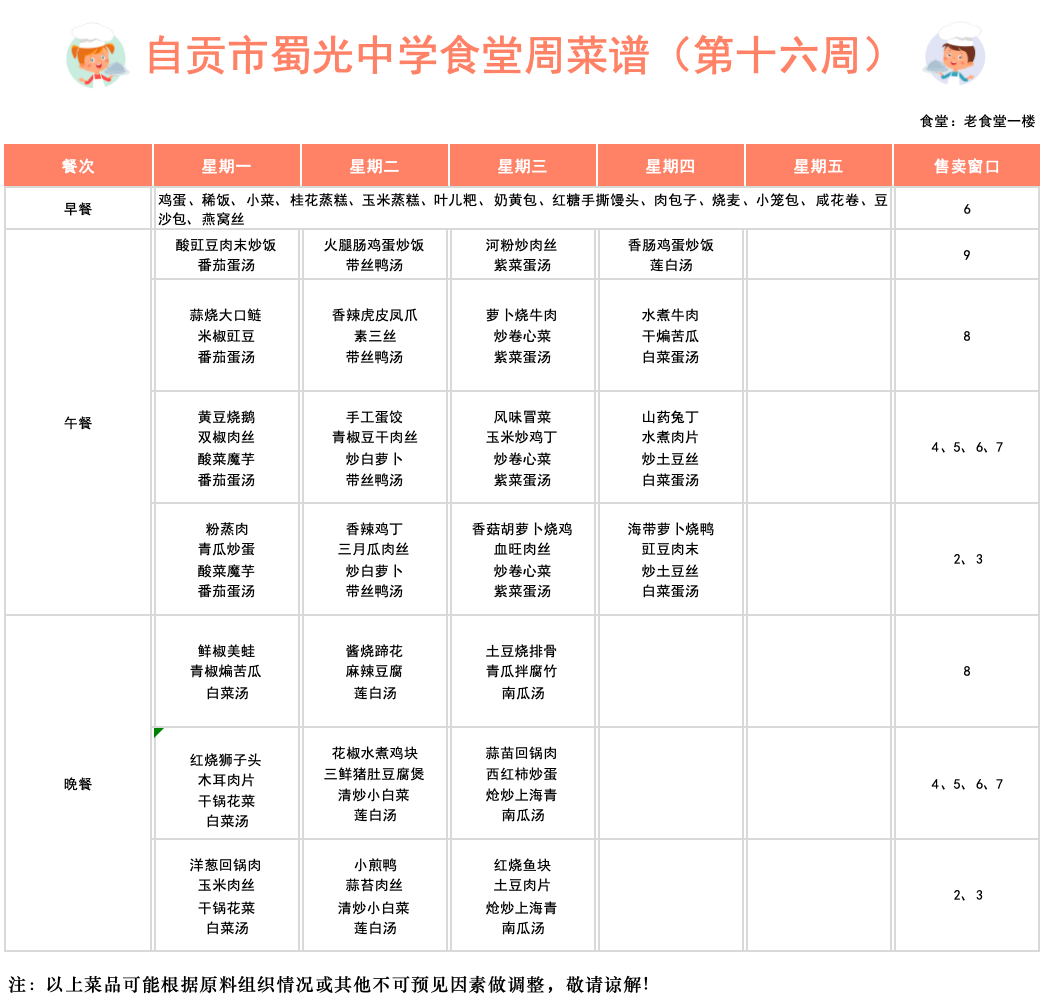 自贡市蜀光中学食堂周菜谱（第十六周）

食堂：老食堂一楼

| 餐次 | 星期一 | 星期二 | 星期三 | 星期四 | 星期五 | 售卖窗口 |
|---|---|---|---|---|---|---|
| 早餐 | 鸡蛋、稀饭、小菜、桂花蒸糕、玉米蒸糕、叶儿粑、奶黄包、红糖手撕馒头、肉包子、烧麦、小笼包、咸花卷、豆沙包、燕窝丝 | | | | | 6 |
| 午餐 | 酸豇豆肉末炒饭 番茄蛋汤 | 火腿肠鸡蛋炒饭 带丝鸭汤 | 河粉炒肉丝 紫菜蛋汤 | 香肠鸡蛋炒饭 莲白汤 | | 9 |
| | 蒜烧大口鲢 米椒豇豆 番茄蛋汤 | 香辣虎皮凤爪 素三丝 带丝鸭汤 | 萝卜烧牛肉 炒卷心菜 紫菜蛋汤 | 水煮牛肉 干煸苦瓜 白菜蛋汤 | | 8 |
| | 黄豆烧鹅 双椒肉丝 酸菜魔芋 番茄蛋汤 | 手工蛋饺 青椒豆干肉丝 炒白萝卜 带丝鸭汤 | 风味冒菜 玉米炒鸡丁 炒卷心菜 紫菜蛋汤 | 山药兔丁 水煮肉片 炒土豆丝 白菜蛋汤 | | 4、5、6、7 |
| | 粉蒸肉 青瓜炒蛋 酸菜魔芋 番茄蛋汤 | 香辣鸡丁 三月瓜肉丝 炒白萝卜 带丝鸭汤 | 香菇胡萝卜烧鸡 血旺肉丝 炒卷心菜 紫菜蛋汤 | 海带萝卜烧鸭 豇豆肉末 炒土豆丝 白菜蛋汤 | | 2、3 |
| 晚餐 | 鲜椒美蛙 青椒煸苦瓜 白菜汤 | 酱烧蹄花 麻辣豆腐 莲白汤 | 土豆烧排骨 青瓜拌腐竹 南瓜汤 | | | 8 |
| | 红烧狮子头 木耳肉片 干锅花菜 白菜汤 | 花椒水煮鸡块 三鲜猪肚豆腐煲 清炒小白菜 莲白汤 | 蒜苗回锅肉 西红柿炒蛋 炝炒上海青 南瓜汤 | | | 4、5、6、7 |
| | 洋葱回锅肉 玉米肉丝 干锅花菜 白菜汤 | 小煎鸭 蒜苔肉丝 清炒小白菜 莲白汤 | 红烧鱼块 土豆肉片 炝炒上海青 南瓜汤 | | | 2、3 |

注：以上菜品可能根据原料组织情况或其他不可预见因素做调整，敬请谅解!